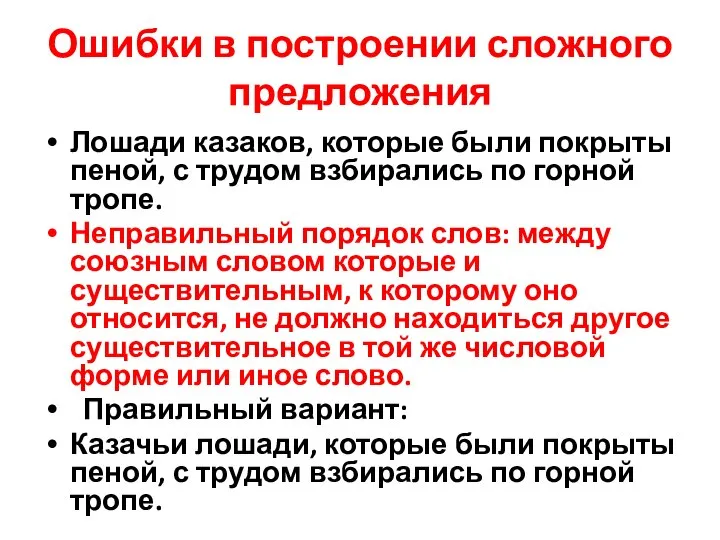 Ошибки в построении сложного предложения

• Лошади казаков, которые были покрыты пеной, с трудом взбирались по горной тропе.
• Неправильный порядок слов: между союзным словом которые и существительным, к которому оно относится, не должно находиться другое существительное в той же числовой форме или иное слово.
• Правильный вариант:
• Казачьи лошади, которые были покрыты пеной, с трудом взбирались по горной тропе.